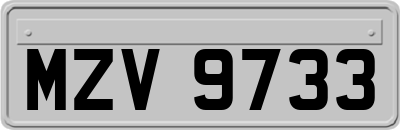 MZV 9733